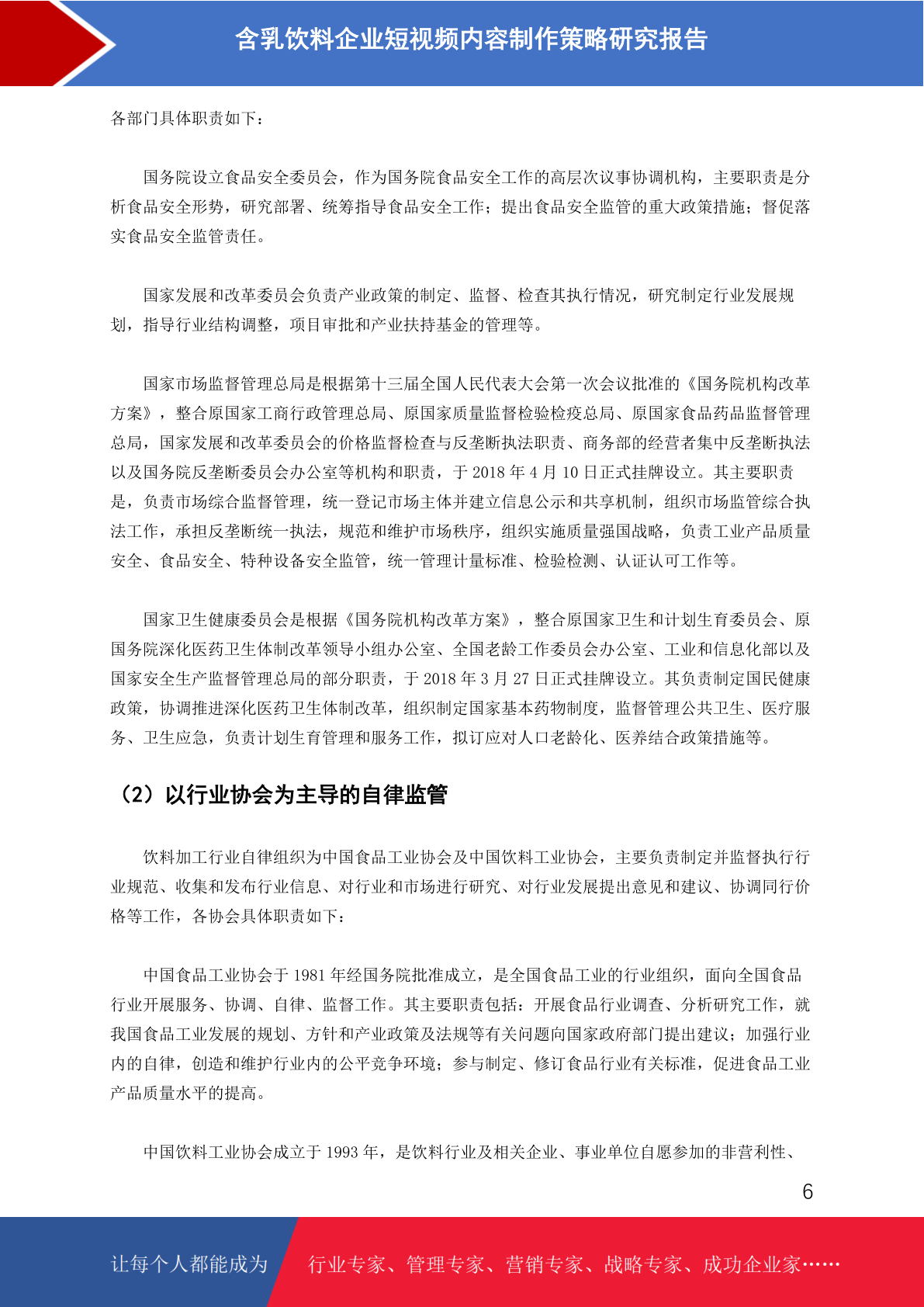 含乳饮料企业短视频内容制作策略研究报告

各部门具体职责如下：

国务院设立食品安全委员会，作为国务院食品安全工作的高层次议事协调机构，主要职责是分析食品安全形势，研究部署、统筹指导食品安全工作；提出食品安全监管的重大政策措施；督促落实食品安全监管责任。

国家发展和改革委员会负责产业政策的制定、监督、检查其执行情况，研究制定行业发展规划，指导行业结构调整，项目审批和产业扶持基金的管理等。

国家市场监督管理总局是根据第十三届全国人民代表大会第一次会议批准的《国务院机构改革方案》，整合原国家工商行政管理总局、原国家质量监督检验检疫总局、原国家食品药品监督管理总局，国家发展和改革委员会的价格监督检查与反垄断执法职责、商务部的经营者集中反垄断执法以及国务院反垄断委员会办公室等机构和职责，于 2018 年 4 月 10 日正式挂牌设立。其主要职责是，负责市场综合监督管理，统一登记市场主体并建立信息公示和共享机制，组织市场监管综合执法工作，承担反垄断统一执法，规范和维护市场秩序，组织实施质量强国战略，负责工业产品质量安全、食品安全、特种设备安全监管，统一管理计量标准、检验检测、认证认可工作等。

国家卫生健康委员会是根据《国务院机构改革方案》，整合原国家卫生和计划生育委员会、原国务院深化医药卫生体制改革领导小组办公室、全国老龄工作委员会办公室、工业和信息化部以及国家安全生产监督管理总局的部分职责，于 2018 年 3 月 27 日正式挂牌设立。其负责制定国民健康政策，协调推进深化医药卫生体制改革，组织制定国家基本药物制度，监督管理公共卫生、医疗服务、卫生应急，负责计划生育管理和服务工作，拟订应对人口老龄化、医养结合政策措施等。

（2）以行业协会为主导的自律监管

饮料加工行业自律组织为中国食品工业协会及中国饮料工业协会，主要负责制定并监督执行行业规范、收集和发布行业信息、对行业和市场进行研究、对行业发展提出意见和建议、协调同行价格等工作，各协会具体职责如下：

中国食品工业协会于 1981 年经国务院批准成立，是全国食品工业的行业组织，面向全国食品行业开展服务、协调、自律、监督工作。其主要职责包括：开展食品行业调查、分析研究工作，就我国食品工业发展的规划、方针和产业政策及法规等有关问题向国家政府部门提出建议；加强行业内的自律，创造和维护行业内的公平竞争环境；参与制定、修订食品行业有关标准，促进食品工业产品质量水平的提高。

中国饮料工业协会成立于 1993 年，是饮料行业及相关企业、事业单位自愿参加的非营利性、

6

让每个人都能成为 行业专家、管理专家、营销专家、战略专家、成功企业家……